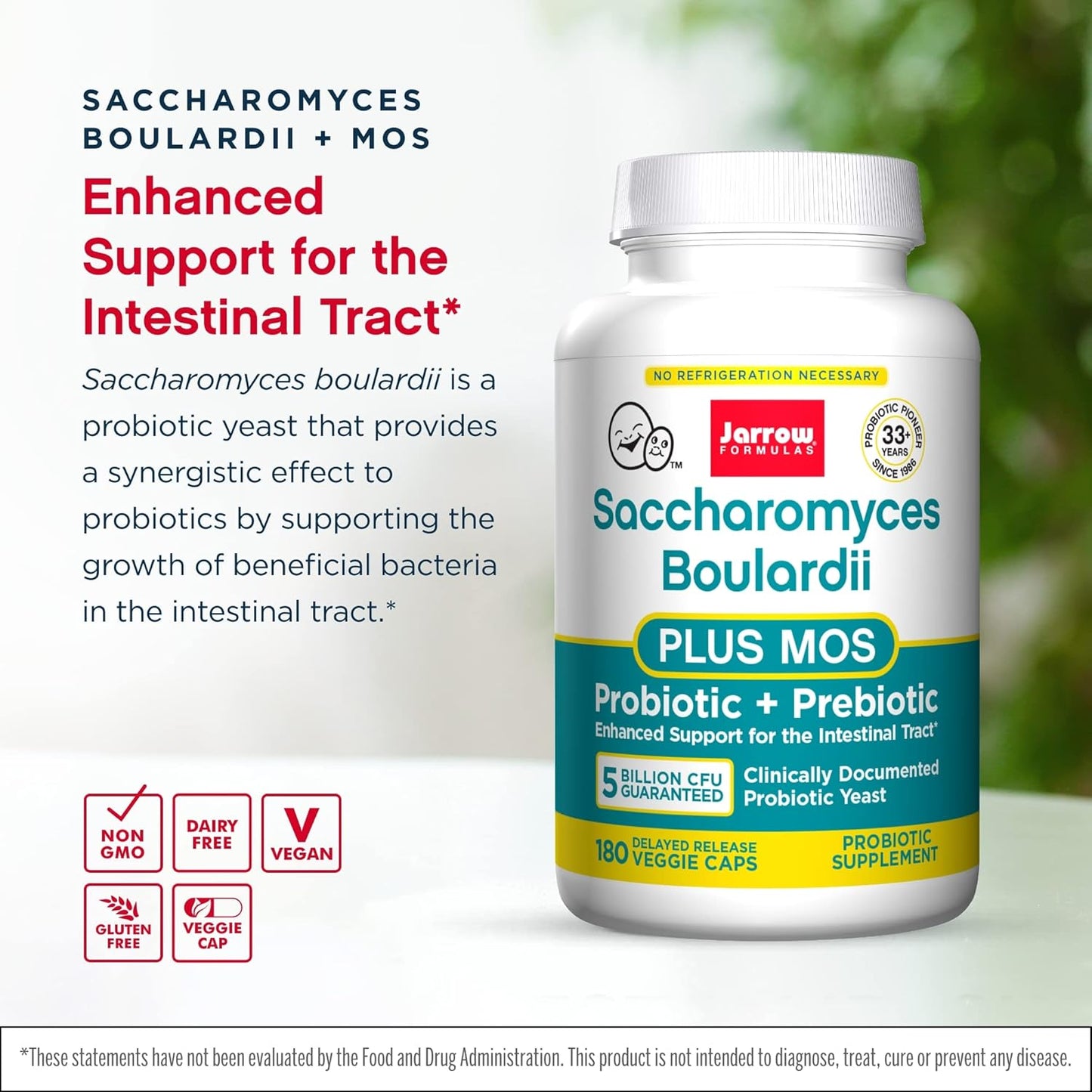 SACCHAROMYCES BOULARDII + MOS

Enhanced Support for the Intestinal Tract*

Saccharomyces boulardii is a probiotic yeast that provides a synergistic effect to probiotics by supporting the growth of beneficial bacteria in the intestinal tract.*

NON GMO
DAIRY FREE
V VEGAN
GLUTEN FREE
VEGGIE CAP

NO REFRIGERATION NECESSARY

™

Jarrow FORMULAS

PROBIOTIC PIONEER 33+ YEARS SINCE 1986

Saccharomyces Boulardii

PLUS MOS

Probiotic + Prebiotic

Enhanced Support for the Intestinal Tract*

5 BILLION CFU GUARANTEED

Clinically Documented Probiotic Yeast

180 DELAYED RELEASE VEGGIE CAPS

PROBIOTIC SUPPLEMENT

*These statements have not been evaluated by the Food and Drug Administration. This product is not intended to diagnose, treat, cure or prevent any disease.